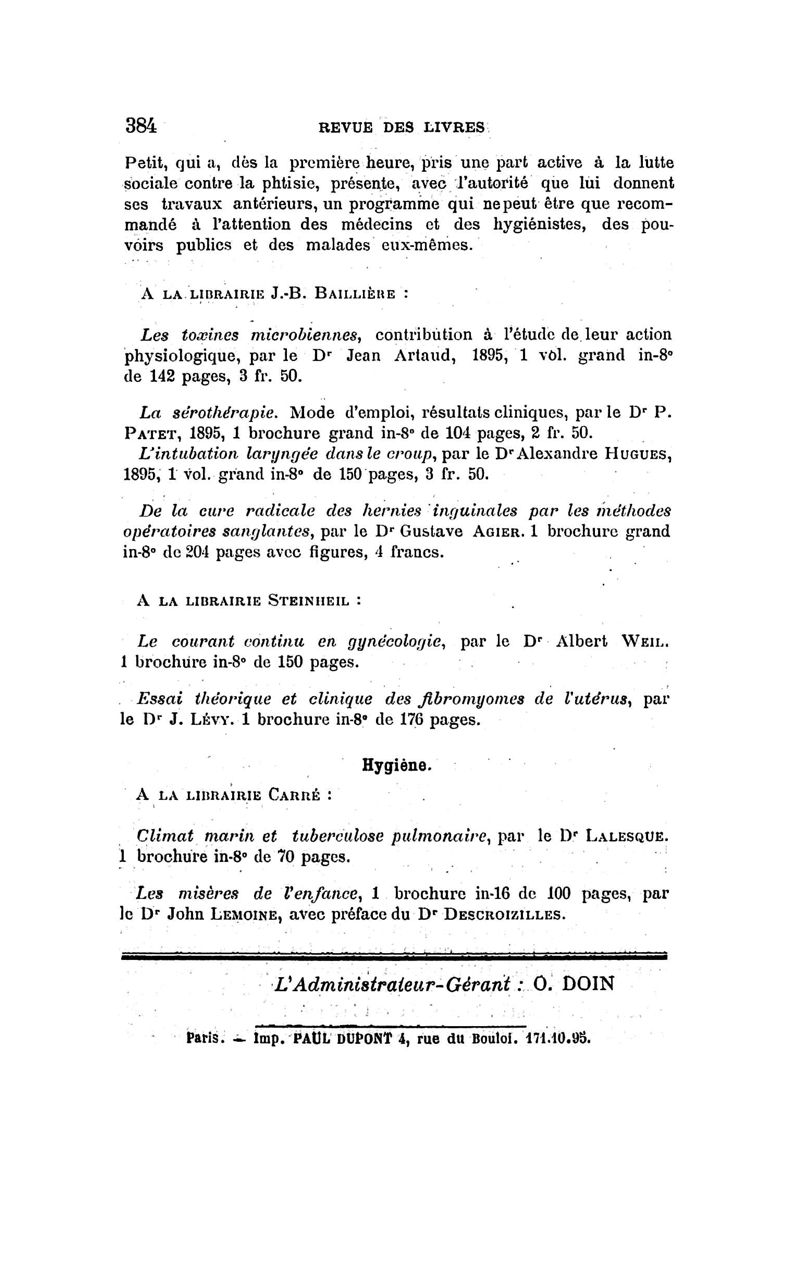 384 REVUE DES LIVRES

Petit, qui a, dès la première heure, pris une part active à la lutte sociale contre la phtisie, présente, avec l'autorité que lui donnent ses travaux antérieurs, un programme qui ne peut être que recommandé à l'attention des médecins et des hygiénistes, des pouvoirs publics et des malades eux-mêmes.

A LA LIBRAIRIE J.-B. BAILLIÈRE :

Les toxines microbiennes, contribution à l'étude de leur action physiologique, par le Dr Jean Artaud, 1895, 1 vol. grand in-8° de 142 pages, 3 fr. 50.

La sérothérapie. Mode d'emploi, résultats cliniques, par le Dr P. PATET, 1895, 1 brochure grand in-8° de 104 pages, 2 fr. 50.

L'intubation laryngée dans le croup, par le Dr Alexandre HUGUES, 1895, 1 vol. grand in-8° de 150 pages, 3 fr. 50.

De la cure radicale des hernies inguinales par les méthodes opératoires sanglantes, par le Dr Gustave AGIER. 1 brochure grand in-8° de 204 pages avec figures, 4 francs.

A LA LIBRAIRIE STEINHEIL :

Le courant continu en gynécologie, par le Dr Albert WEIL. 1 brochure in-8° de 150 pages.

Essai théorique et clinique des fibromyomes de l'utérus, par le Dr J. LÉVY. 1 brochure in-8° de 176 pages.

Hygiène.

A LA LIBRAIRIE CARRÉ :

Climat marin et tuberculose pulmonaire, par le Dr LALESQUE. 1 brochure in-8° de 70 pages.

Les misères de l'enfance, 1 brochure in-16 de 100 pages, par le Dr John LEMOINE, avec préface du Dr DESCROIZILLES.

L'Administrateur-Gérant : O. DOIN

Paris. — Imp. PAUL DUPONT 4, rue du Bouloi. 171.10.95.